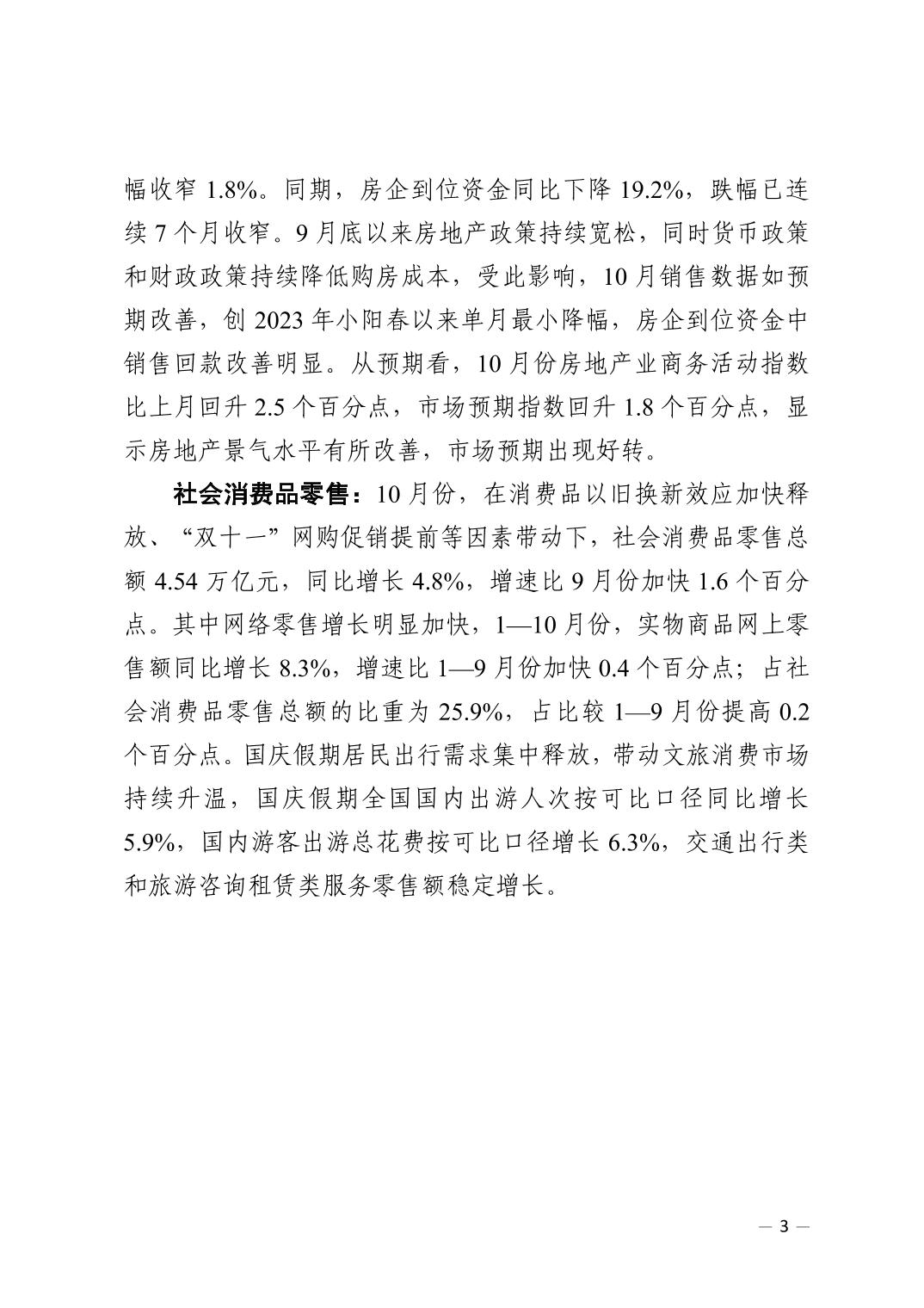 幅收窄 1.8%。同期，房企到位资金同比下降 19.2%，跌幅已连续 7 个月收窄。9 月底以来房地产政策持续宽松，同时货币政策和财政政策持续降低购房成本，受此影响，10 月销售数据如预期改善，创 2023 年小阳春以来单月最小降幅，房企到位资金中销售回款改善明显。从预期看，10 月份房地产业商务活动指数比上月回升 2.5 个百分点，市场预期指数回升 1.8 个百分点，显示房地产景气水平有所改善，市场预期出现好转。

社会消费品零售：10 月份，在消费品以旧换新效应加快释放、“双十一”网购促销提前等因素带动下，社会消费品零售总额 4.54 万亿元，同比增长 4.8%，增速比 9 月份加快 1.6 个百分点。其中网络零售增长明显加快，1—10 月份，实物商品网上零售额同比增长 8.3%，增速比 1—9 月份加快 0.4 个百分点；占社会消费品零售总额的比重为 25.9%，占比较 1—9 月份提高 0.2 个百分点。国庆假期居民出行需求集中释放，带动文旅消费市场持续升温，国庆假期全国国内出游人次按可比口径同比增长 5.9%，国内游客出游总花费按可比口径增长 6.3%，交通出行类和旅游咨询租赁类服务零售额稳定增长。

— 3 —